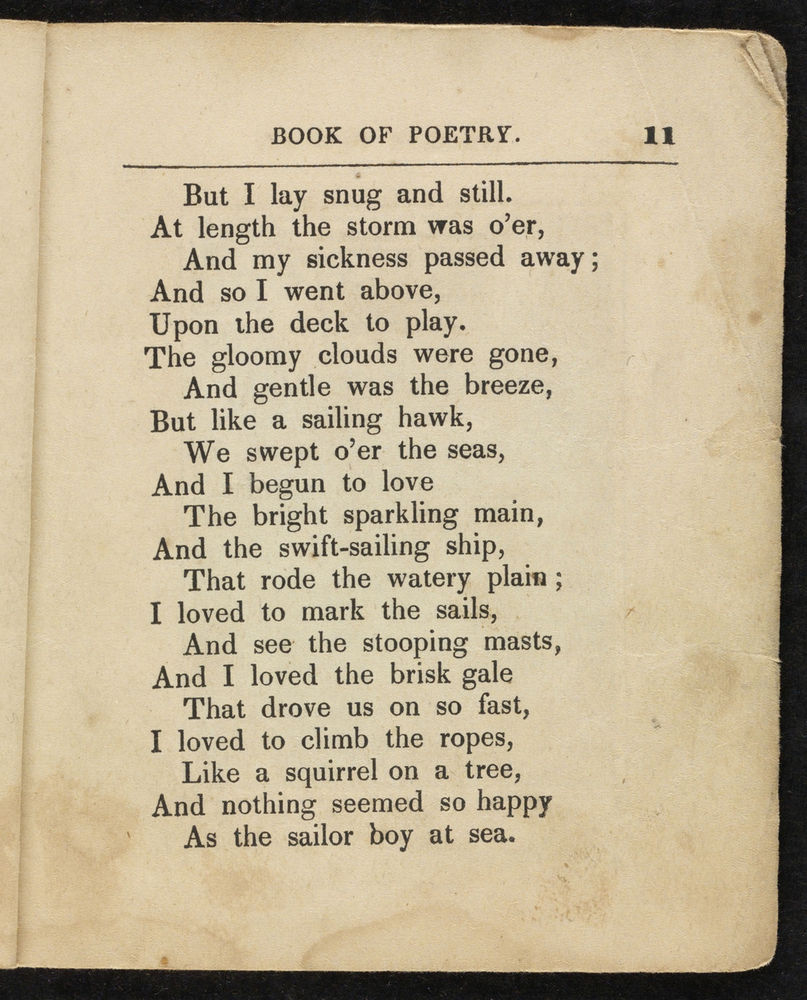 BOOK OF POETRY. 11

But I lay snug and still.
At length the storm was o'er,
And my sickness passed away;
And so I went above,
Upon the deck to play.
The gloomy clouds were gone,
And gentle was the breeze,
But like a sailing hawk,
We swept o'er the seas,
And I begun to love
The bright sparkling main,
And the swift-sailing ship,
That rode the watery plain;
I loved to mark the sails,
And see the stooping masts,
And I loved the brisk gale
That drove us on so fast,
I loved to climb the ropes,
Like a squirrel on a tree,
And nothing seemed so happy
As the sailor boy at sea.